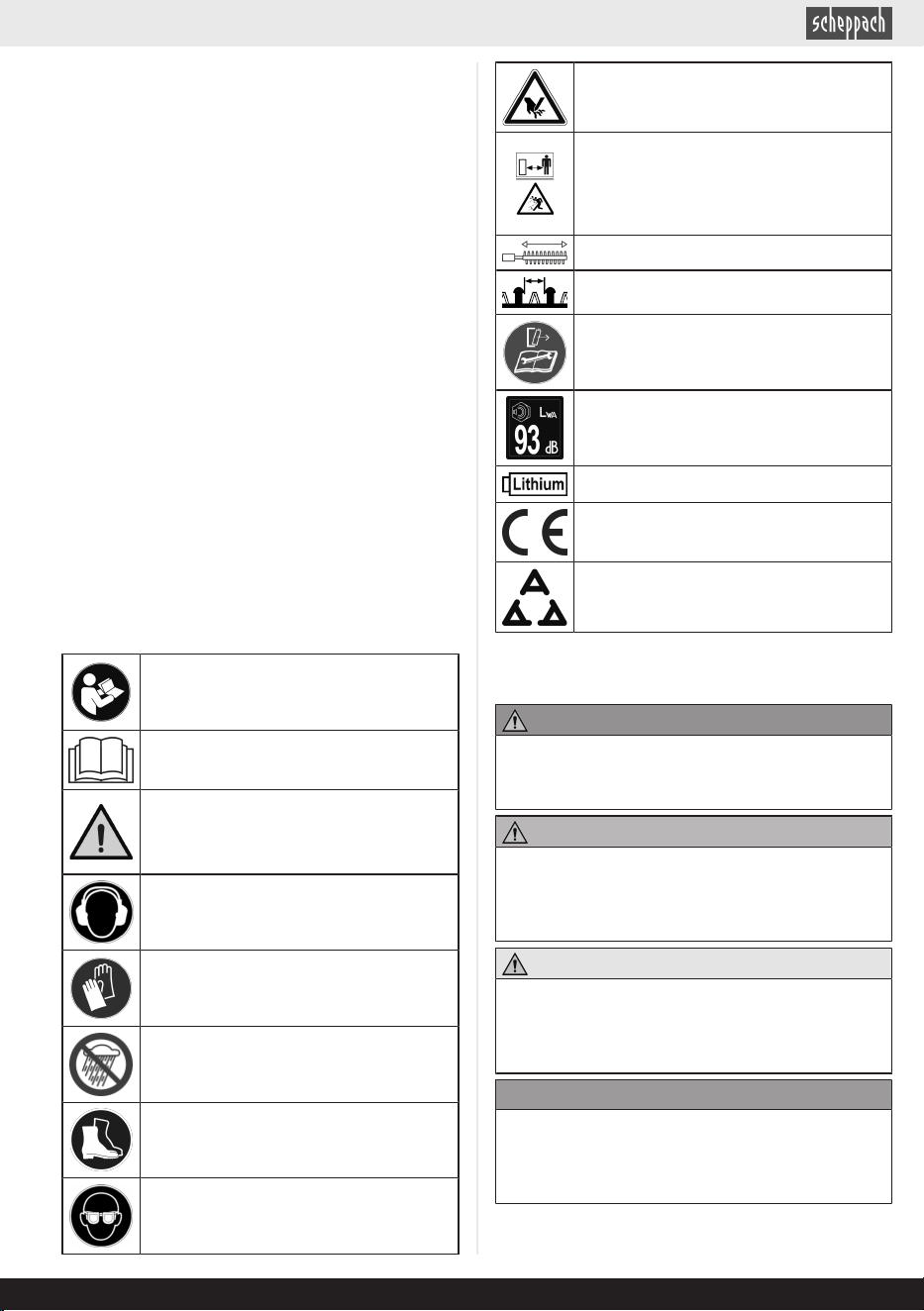 scheppach

$L_{WA}$
93 dB

Lithium